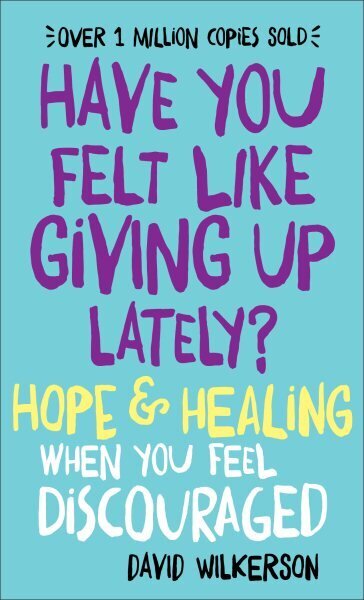 OVER 1 MILLION COPIES SOLD

HAVE YOU FELT LIKE GIVING UP LATELY?

HOPE & HEALING WHEN YOU FEEL DISCOURAGED

DAVID WILKERSON